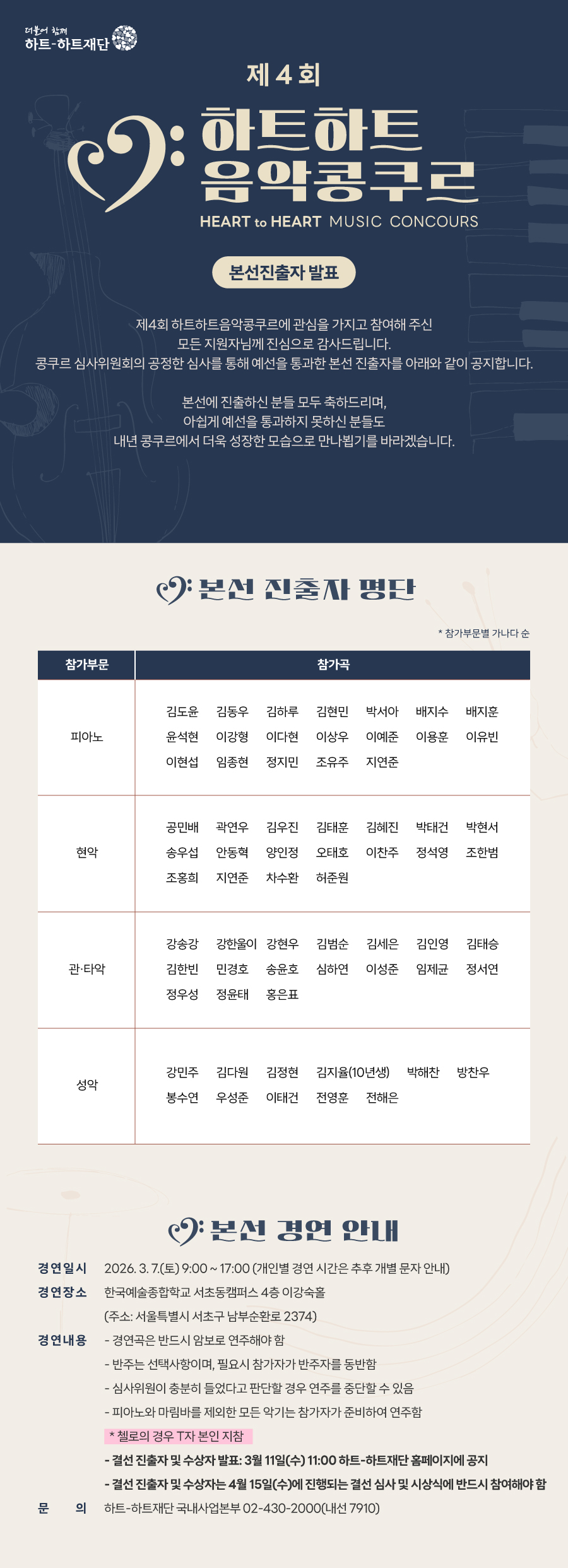 더불어 함께
하트-하트재단

제 4 회
하트하트
음악콩쿠르
HEART to HEART MUSIC CONCOURS

본선진출자 발표

제4회 하트하트음악콩쿠르에 관심을 가지고 참여해 주신 모든 지원자님께 진심으로 감사드립니다.
콩쿠르 심사위원회의 공정한 심사를 통해 예선을 통과한 본선 진출자를 아래와 같이 공지합니다.

본선에 진출하신 분들 모두 축하드리며, 아쉽게 예선을 통과하지 못하신 분들도 내년 콩쿠르에서 더욱 성장한 모습으로 만나뵙기를 바라겠습니다.

본선 진출자 명단

* 참가부문별 가나다 순

| 참가부문 | 참가곡 |
|---|---|
| 피아노 | 김도윤 김동우 김하루 김현민 박서아 배지수 배지훈 윤석현 이강형 이다현 이상우 이예준 이용훈 이유빈 이현섭 임종현 정지민 조유주 지연준 |
| 현악 | 공민배 곽연우 김우진 김태훈 김혜진 박태건 박현서 송우섭 안동혁 양인정 오태호 이찬주 정석영 조한범 조홍희 지연준 차수환 허준원 |
| 관·타악 | 강송강 강한울이 강현우 김범순 김세은 김인영 김태승 김한빈 민경호 송윤호 심하연 이성준 임제균 정서연 정우성 정윤태 홍은표 |
| 성악 | 강민주 김다원 김정현 김지율(10년생) 박해찬 방찬우 봉수연 우성준 이태건 전영훈 전해은 |

본선 경연 안내

경연일시 2026. 3. 7.(토) 9:00 ~ 17:00 (개인별 경연 시간은 추후 개별 문자 안내)
경연장소 한국예술종합학교 서초동캠퍼스 4층 이강숙홀
(주소: 서울특별시 서초구 남부순환로 2374)
경연내용 - 경연곡은 반드시 암보로 연주해야 함
- 반주는 선택사항이며, 필요시 참가자가 반주자를 동반함
- 심사위원이 충분히 들었다고 판단할 경우 연주를 중단할 수 있음
- 피아노와 마림바를 제외한 모든 악기는 참가자가 준비하여 연주함
* 첼로의 경우 T자 본인 지참
- 결선 진출자 및 수상자 발표: 3월 11일(수) 11:00 하트-하트재단 홈페이지에 공지
- 결선 진출자 및 수상자는 4월 15일(수)에 진행되는 결선 심사 및 시상식에 반드시 참여해야 함
문 의 하트-하트재단 국내사업본부 02-430-2000(내선 7910)